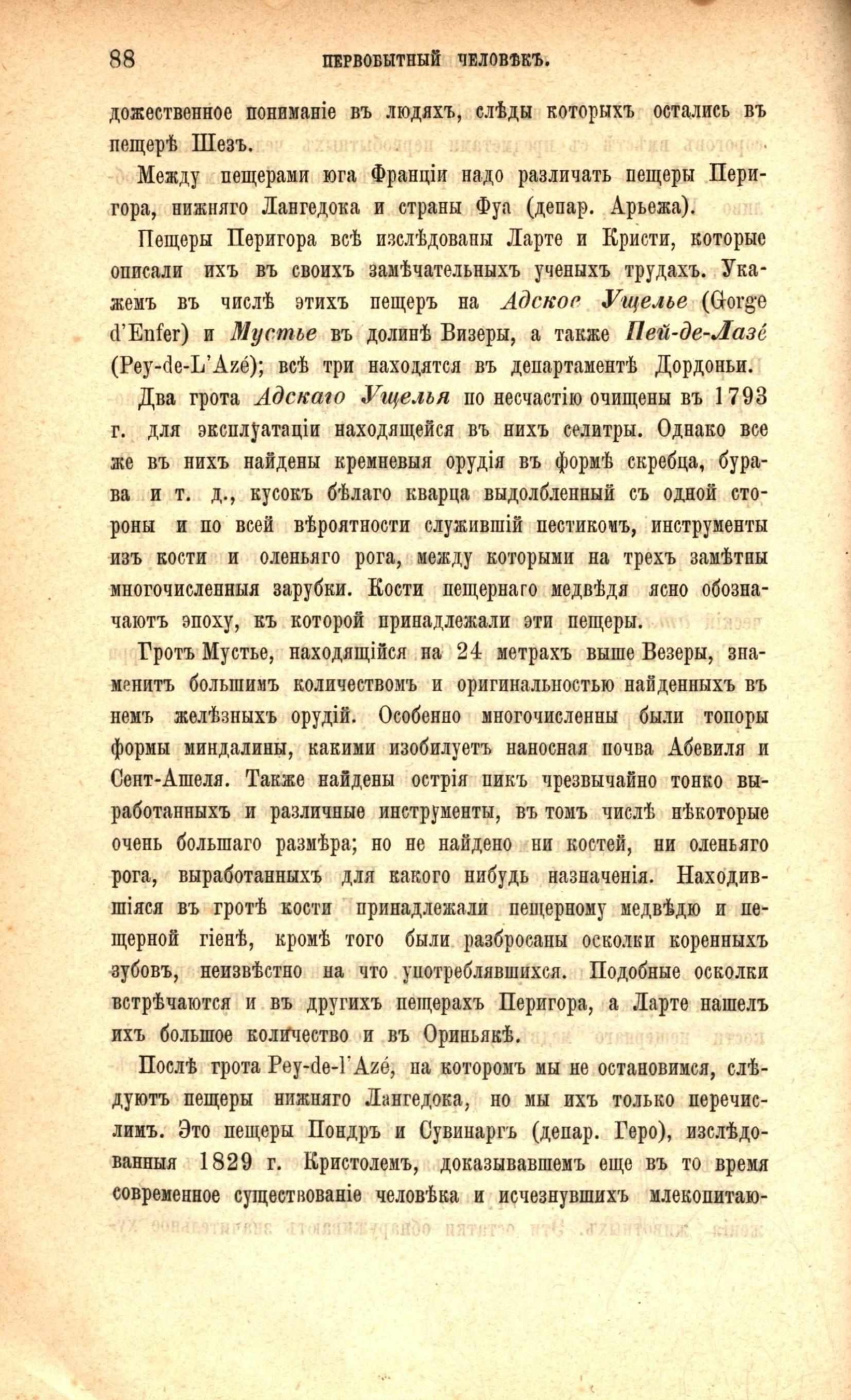 88 ПЕРВОБЫТНЫЙ ЧЕЛОВѢКЪ.

дожественное пониманіе въ людяхъ, слѣды которыхъ остались въ пещерѣ Шезъ.

Между пещерами юга Франціи надо различать пещеры Перигора, нижняго Лангедока и страны Фуа (депар. Арьежа).

Пещеры Перигора всѣ изслѣдованы Ларте и Кристи, которые описали ихъ въ своихъ замѣчательныхъ ученыхъ трудахъ. Укажемъ въ числѣ этихъ пещеръ на Адское Ущелье (Gorge d'Enfer) и Мустье въ долинѣ Визеры, а также Пей-де-Лазе (Pey-de-L'Azé); всѣ три находятся въ департаментѣ Дордоньи.

Два грота Адскаго Ущелья по несчастію очищены въ 1793 г. для эксплуатаціи находящейся въ нихъ селитры. Однако все же въ нихъ найдены кремневыя орудія въ формѣ скребца, бурава и т. д., кусокъ бѣлаго кварца выдолбленный съ одной стороны и по всей вѣроятности служившій пестикомъ, инструменты изъ кости и оленьяго рога, между которыми на трехъ замѣтны многочисленныя зарубки. Кости пещернаго медвѣдя ясно обозначаютъ эпоху, къ которой принадлежали эти пещеры.

Гротъ Мустье, находящійся на 24 метрахъ выше Везеры, знаменитъ большимъ количествомъ и оригинальностью найденныхъ въ немъ желѣзныхъ орудій. Особенно многочисленны были топоры формы миндалины, какими изобилуетъ наносная почва Абевиля и Сент-Ашеля. Также найдены острія пикъ чрезвычайно тонко выработанныхъ и различные инструменты, въ томъ числѣ нѣкоторые очень большаго размѣра; но не найдено ни костей, ни оленьяго рога, выработанныхъ для какого нибудь назначенія. Находившіяся въ гротѣ кости принадлежали пещерному медвѣдю и пещерной гіенѣ, кромѣ того были разбросаны осколки коренныхъ зубовъ, неизвѣстно на что употреблявшихся. Подобные осколки встрѣчаются и въ другихъ пещерахъ Перигора, а Ларте нашелъ ихъ большое количество и въ Ориньякѣ.

Послѣ грота Pey-de-l'Azé, на которомъ мы не остановимся, слѣдуютъ пещеры нижняго Лангедока, но мы ихъ только перечислимъ. Это пещеры Пондръ и Сувинаргъ (депар. Геро), изслѣдованныя 1829 г. Кристолемъ, доказывавшемъ еще въ то время современное существованіе человѣка и исчезнувшихъ млекопитаю-